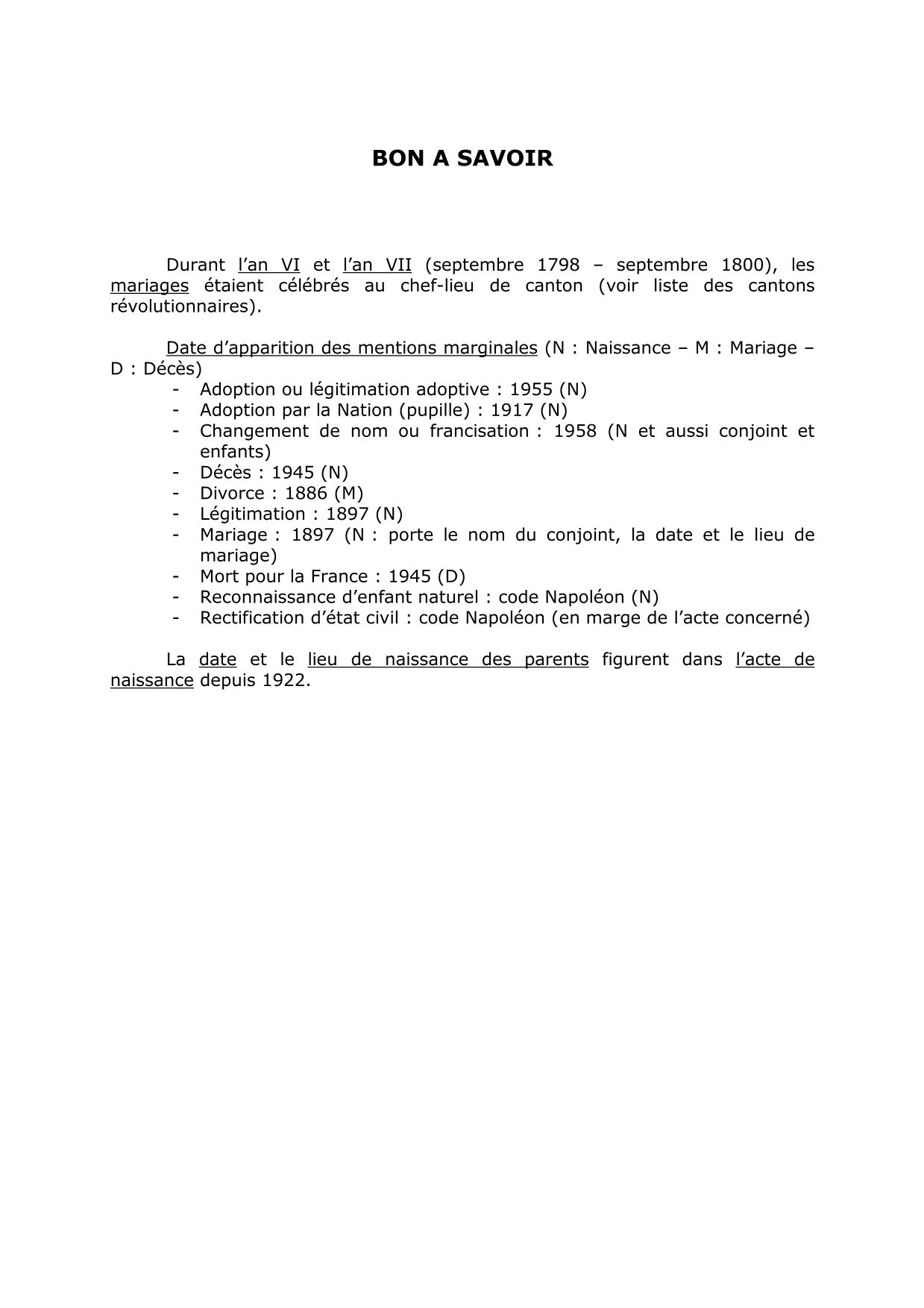 BON A SAVOIR

Durant l’an VI et l’an VII (septembre 1798 – septembre 1800), les mariages étaient célébrés au chef-lieu de canton (voir liste des cantons révolutionnaires).

Date d’apparition des mentions marginales (N : Naissance – M : Mariage – D : Décès)
- Adoption ou légitimation adoptive : 1955 (N)
- Adoption par la Nation (pupille) : 1917 (N)
- Changement de nom ou francisation : 1958 (N et aussi conjoint et enfants)
- Décès : 1945 (N)
- Divorce : 1886 (M)
- Légitimation : 1897 (N)
- Mariage : 1897 (N : porte le nom du conjoint, la date et le lieu de mariage)
- Mort pour la France : 1945 (D)
- Reconnaissance d’enfant naturel : code Napoléon (N)
- Rectification d’état civil : code Napoléon (en marge de l’acte concerné)

La date et le lieu de naissance des parents figurent dans l’acte de naissance depuis 1922.